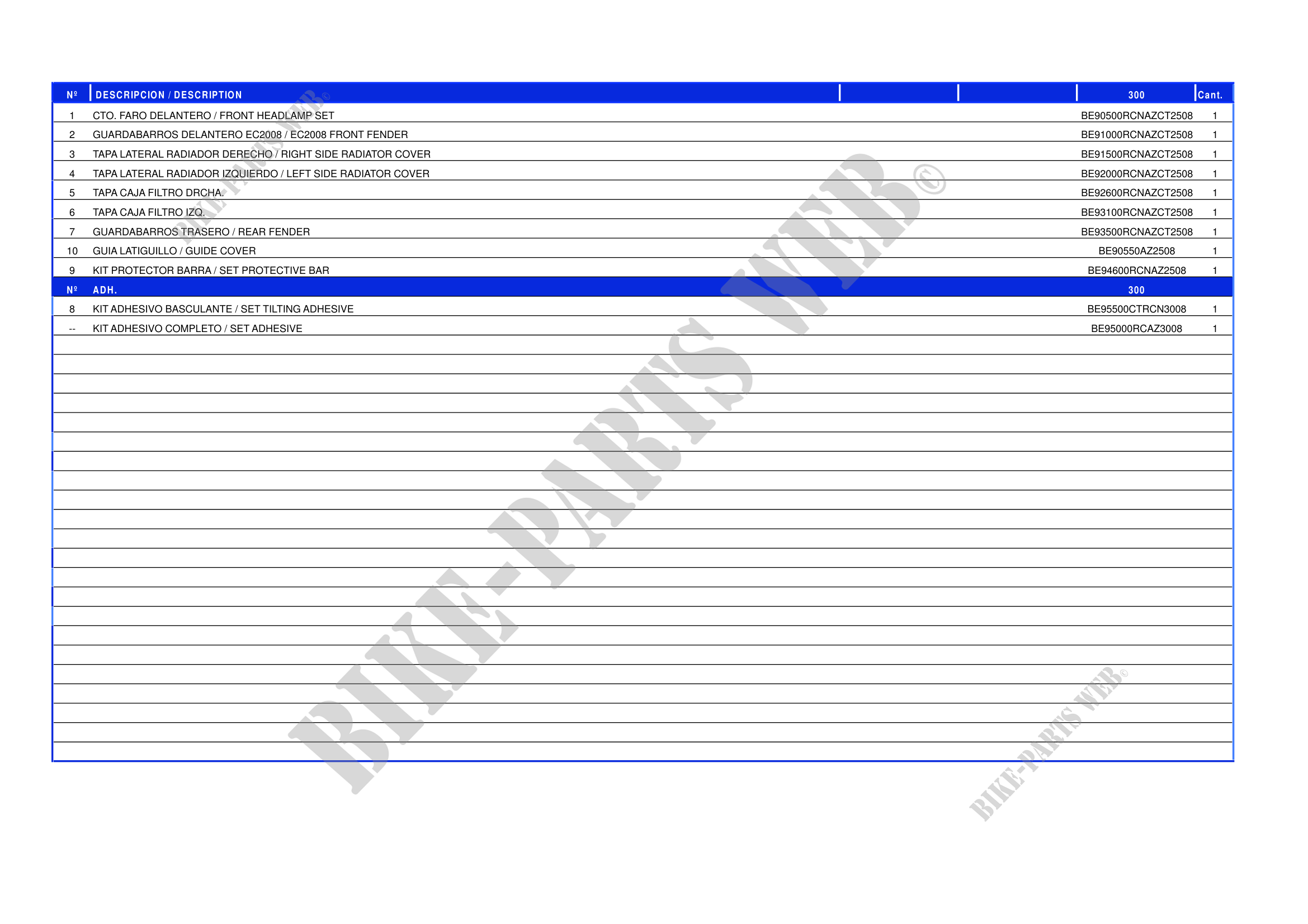 | Nº | DESCRIPCION / DESCRIPTION |  |  | 300 | Cant. |
|---|---|---|---|---|---|
| 1 | CTO. FARO DELANTERO / FRONT HEADLAMP SET |  |  | BE90500RCNAZCT2508 | 1 |
| 2 | GUARDABARROS DELANTERO EC2008 / EC2008 FRONT FENDER |  |  | BE91000RCNAZCT2508 | 1 |
| 3 | TAPA LATERAL RADIADOR DERECHO / RIGHT SIDE RADIATOR COVER |  |  | BE91500RCNAZCT2508 | 1 |
| 4 | TAPA LATERAL RADIADOR IZQUIERDO / LEFT SIDE RADIATOR COVER |  |  | BE92000RCNAZCT2508 | 1 |
| 5 | TAPA CAJA FILTRO DRCHA. |  |  | BE92600RCNAZCT2508 | 1 |
| 6 | TAPA CAJA FILTRO IZQ. |  |  | BE93100RCNAZCT2508 | 1 |
| 7 | GUARDABARROS TRASERO / REAR FENDER |  |  | BE93500RCNAZCT2508 | 1 |
| 10 | GUIA LATIGUILLO / GUIDE COVER |  |  | BE90550AZ2508 | 1 |
| 9 | KIT PROTECTOR BARRA / SET PROTECTIVE BAR |  |  | BE94600RCNAZ2508 | 1 |
| Nº | ADH. |  |  | 300 |  |
| 8 | KIT ADHESIVO BASCULANTE / SET TILTING ADHESIVE |  |  | BE95500CTRCN3008 | 1 |
| -- | KIT ADHESIVO COMPLETO / SET ADHESIVE |  |  | BE95000RCAZ3008 | 1 |

BIKE-PARTS WEB©